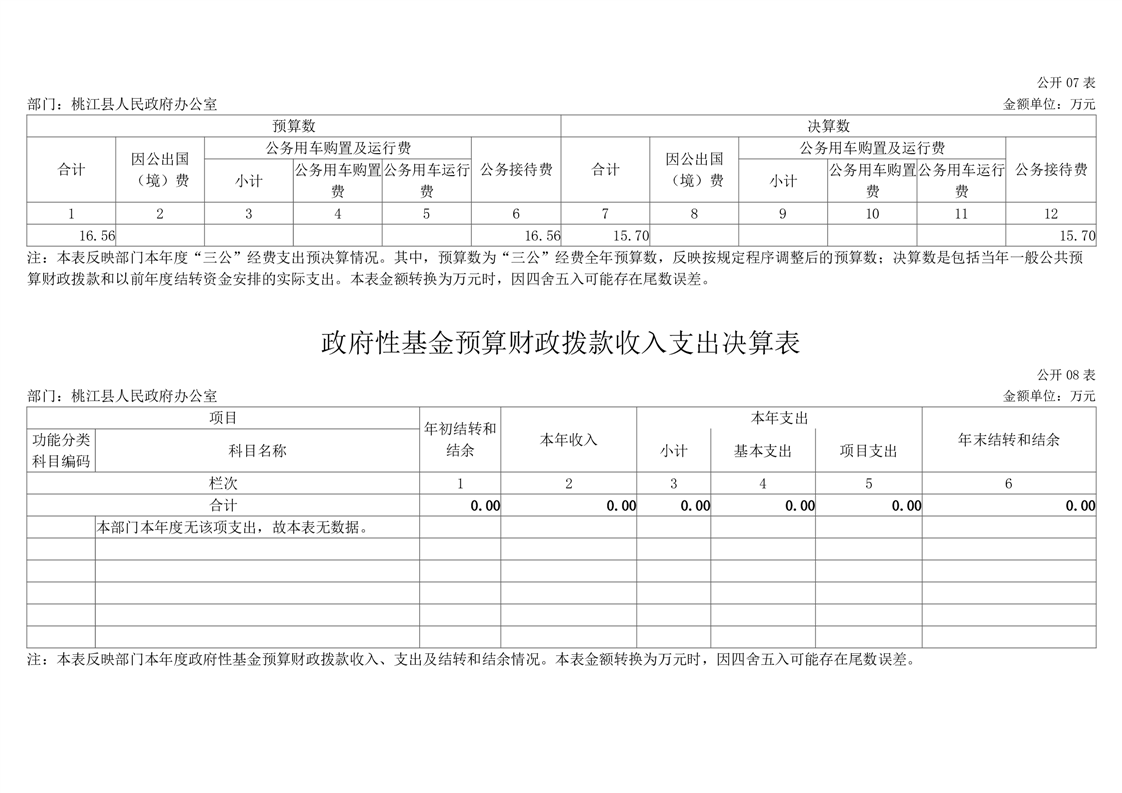 公开 07 表

部门：桃江县人民政府办公室　　　　金额单位：万元

| 预算数 | | | | | | 决算数 | | | | | |
|---|---|---|---|---|---|---|---|---|---|---|---|
| 合计 | 因公出国（境）费 | 公务用车购置及运行费 | | | 公务接待费 | 合计 | 因公出国（境）费 | 公务用车购置及运行费 | | | 公务接待费 |
| | | 小计 | 公务用车购置费 | 公务用车运行费 | | | | 小计 | 公务用车购置费 | 公务用车运行费 | |
| 1 | 2 | 3 | 4 | 5 | 6 | 7 | 8 | 9 | 10 | 11 | 12 |
| 16.56 | | | | | 16.56 | 15.70 | | | | | 15.70 |

注：本表反映部门本年度“三公”经费支出预决算情况。其中，预算数为“三公”经费全年预算数，反映按规定程序调整后的预算数；决算数是包括当年一般公共预算财政拨款和以前年度结转资金安排的实际支出。本表金额转换为万元时，因四舍五入可能存在尾数误差。

政府性基金预算财政拨款收入支出决算表

公开 08 表

部门：桃江县人民政府办公室　　　　金额单位：万元

| 项目 | | 年初结转和结余 | 本年收入 | 本年支出 | | | 年末结转和结余 |
|---|---|---|---|---|---|---|---|
| 功能分类科目编码 | 科目名称 | | | 小计 | 基本支出 | 项目支出 | |
| 栏次 | | 1 | 2 | 3 | 4 | 5 | 6 |
| 合计 | | 0.00 | 0.00 | 0.00 | 0.00 | 0.00 | 0.00 |
| | 本部门本年度无该项支出，故本表无数据。 | | | | | | |
| | | | | | | | |
| | | | | | | | |
| | | | | | | | |
| | | | | | | | |
| | | | | | | | |

注：本表反映部门本年度政府性基金预算财政拨款收入、支出及结转和结余情况。本表金额转换为万元时，因四舍五入可能存在尾数误差。